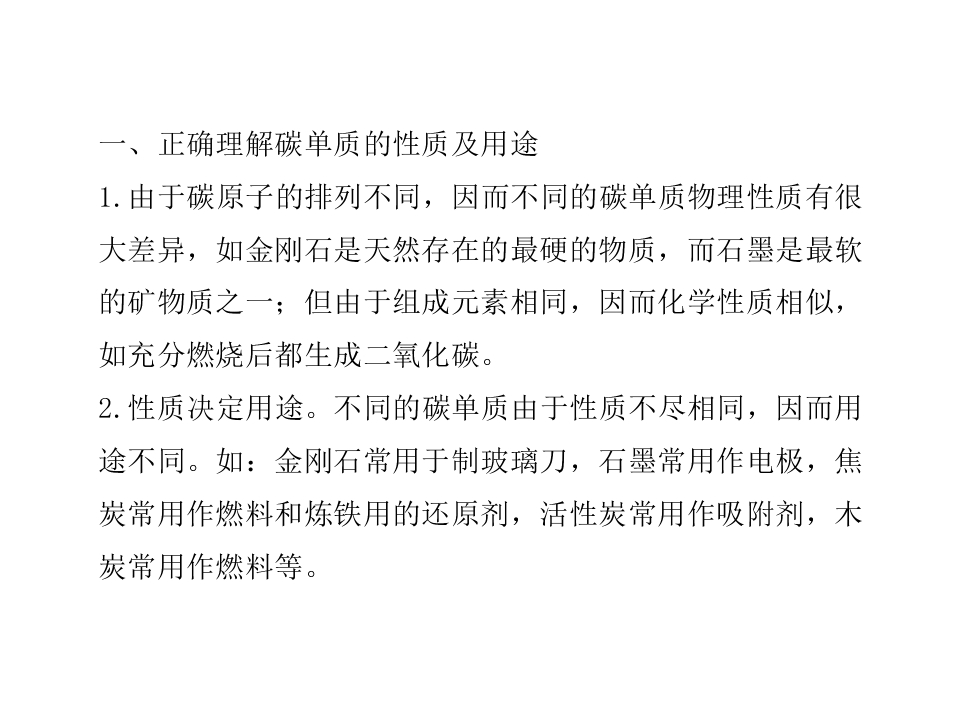 一、正确理解碳单质的性质及用途

1.由于碳原子的排列不同，因而不同的碳单质物理性质有很大差异，如金刚石是天然存在的最硬的物质，而石墨是最软的矿物质之一；但由于组成元素相同，因而化学性质相似，如充分燃烧后都生成二氧化碳。

2.性质决定用途。不同的碳单质由于性质不尽相同，因而用途不同。如：金刚石常用于制玻璃刀，石墨常用作电极，焦炭常用作燃料和炼铁用的还原剂，活性炭常用作吸附剂，木炭常用作燃料等。